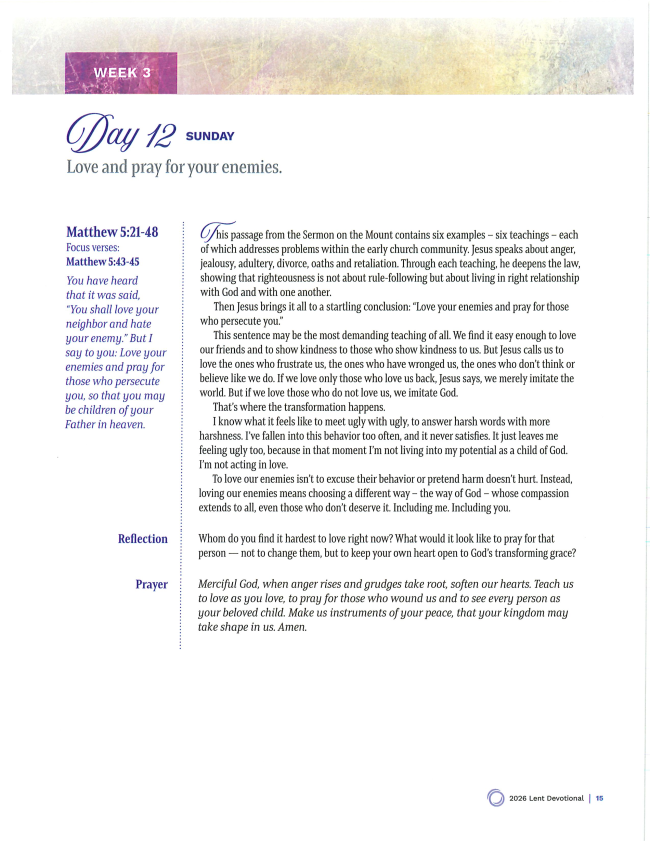 WEEK 3

Day 12 SUNDAY

Love and pray for your enemies.

Matthew 5:21-48
Focus verses:
Matthew 5:43-45

You have heard that it was said, "You shall love your neighbor and hate your enemy." But I say to you: Love your enemies and pray for those who persecute you, so that you may be children of your Father in heaven.

This passage from the Sermon on the Mount contains six examples – six teachings – each of which addresses problems within the early church community. Jesus speaks about anger, jealousy, adultery, divorce, oaths and retaliation. Through each teaching, he deepens the law, showing that righteousness is not about rule-following but about living in right relationship with God and with one another.

Then Jesus brings it all to a startling conclusion: "Love your enemies and pray for those who persecute you."

This sentence may be the most demanding teaching of all. We find it easy enough to love our friends and to show kindness to those who show kindness to us. But Jesus calls us to love the ones who frustrate us, the ones who have wronged us, the ones who don't think or believe like we do. If we love only those who love us back, Jesus says, we merely imitate the world. But if we love those who do not love us, we imitate God.

That's where the transformation happens.

I know what it feels like to meet ugly with ugly, to answer harsh words with more harshness. I've fallen into this behavior too often, and it never satisfies. It just leaves me feeling ugly too, because in that moment I'm not living into my potential as a child of God. I'm not acting in love.

To love our enemies isn't to excuse their behavior or pretend harm doesn't hurt. Instead, loving our enemies means choosing a different way – the way of God – whose compassion extends to all, even those who don't deserve it. Including me. Including you.

Reflection

Whom do you find it hardest to love right now? What would it look like to pray for that person — not to change them, but to keep your own heart open to God's transforming grace?

Prayer

Merciful God, when anger rises and grudges take root, soften our hearts. Teach us to love as you love, to pray for those who wound us and to see every person as your beloved child. Make us instruments of your peace, that your kingdom may take shape in us. Amen.

2026 Lent Devotional | 15